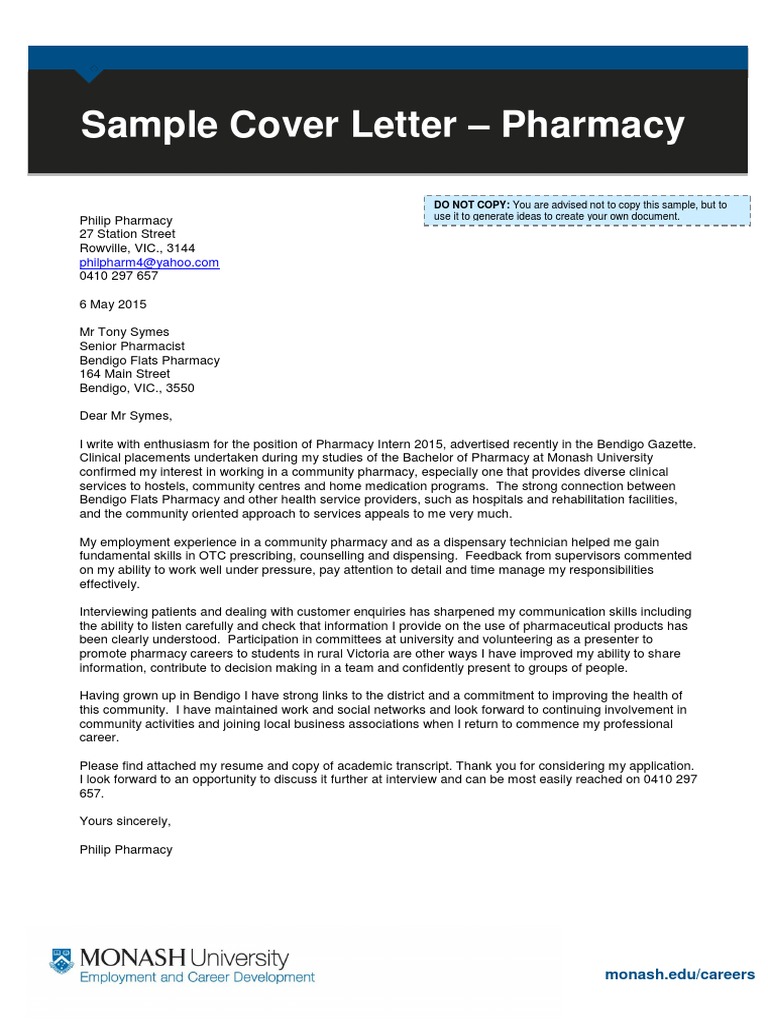 Sample Cover Letter – Pharmacy

DO NOT COPY: You are advised not to copy this sample, but to use it to generate ideas to create your own document.

Philip Pharmacy
27 Station Street
Rowville, VIC., 3144
philpharm4@yahoo.com
0410 297 657

6 May 2015

Mr Tony Symes
Senior Pharmacist
Bendigo Flats Pharmacy
164 Main Street
Bendigo, VIC., 3550

Dear Mr Symes,

I write with enthusiasm for the position of Pharmacy Intern 2015, advertised recently in the Bendigo Gazette. Clinical placements undertaken during my studies of the Bachelor of Pharmacy at Monash University confirmed my interest in working in a community pharmacy, especially one that provides diverse clinical services to hostels, community centres and home medication programs. The strong connection between Bendigo Flats Pharmacy and other health service providers, such as hospitals and rehabilitation facilities, and the community oriented approach to services appeals to me very much.

My employment experience in a community pharmacy and as a dispensary technician helped me gain fundamental skills in OTC prescribing, counselling and dispensing. Feedback from supervisors commented on my ability to work well under pressure, pay attention to detail and time manage my responsibilities effectively.

Interviewing patients and dealing with customer enquiries has sharpened my communication skills including the ability to listen carefully and check that information I provide on the use of pharmaceutical products has been clearly understood. Participation in committees at university and volunteering as a presenter to promote pharmacy careers to students in rural Victoria are other ways I have improved my ability to share information, contribute to decision making in a team and confidently present to groups of people.

Having grown up in Bendigo I have strong links to the district and a commitment to improving the health of this community. I have maintained work and social networks and look forward to continuing involvement in community activities and joining local business associations when I return to commence my professional career.

Please find attached my resume and copy of academic transcript. Thank you for considering my application. I look forward to an opportunity to discuss it further at interview and can be most easily reached on 0410 297 657.

Yours sincerely,

Philip Pharmacy

MONASH University
Employment and Career Development

monash.edu/careers